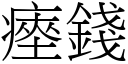 瘞錢